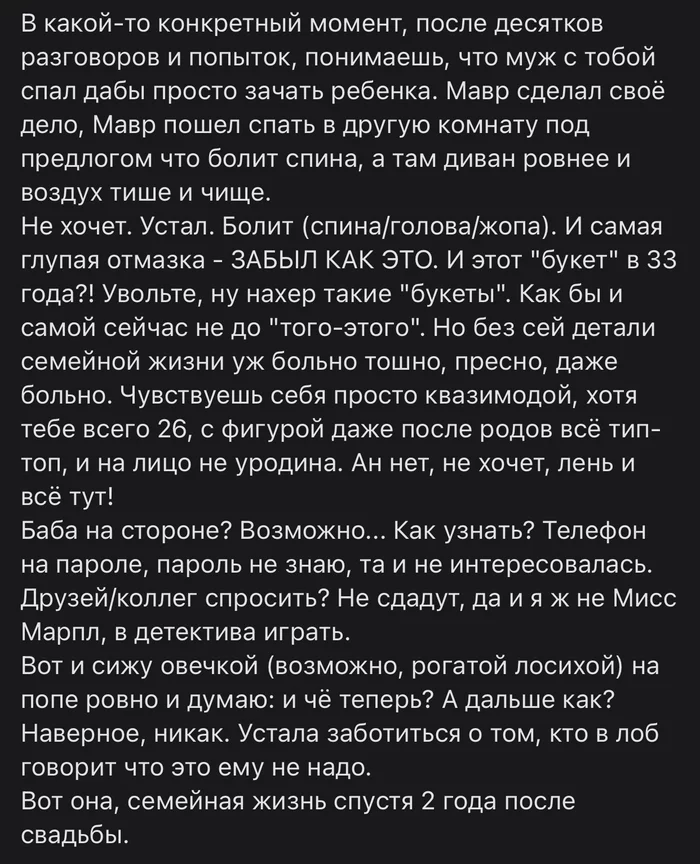 В какой-то конкретный момент, после десятков разговоров и попыток, понимаешь, что муж с тобой спал дабы просто зачать ребенка. Мавр сделал своё дело, Мавр пошел спать в другую комнату под предлогом что болит спина, а там диван ровнее и воздух тише и чище.
Не хочет. Устал. Болит (спина/голова/жопа). И самая глупая отмазка - ЗАБЫЛ КАК ЭТО. И этот "букет" в 33 года?! Увольте, ну нахер такие "букеты". Как бы и самой сейчас не до "того-этого". Но без сей детали семейной жизни уж больно тошно, пресно, даже больно. Чувствуешь себя просто квазимодой, хотя тебе всего 26, с фигурой даже после родов всё тип-топ, и на лицо не уродина. Ан нет, не хочет, лень и всё тут!
Баба на стороне? Возможно... Как узнать? Телефон на пароле, пароль не знаю, та и не интересовалась. Друзей/коллег спросить? Не сдадут, да и я ж не Мисс Марпл, в детектива играть.
Вот и сижу овечкой (возможно, рогатой лосихой) на попе ровно и думаю: и чё теперь? А дальше как? Наверное, никак. Устала заботиться о том, кто в лоб говорит что это ему не надо.
Вот она, семейная жизнь спустя 2 года после свадьбы.